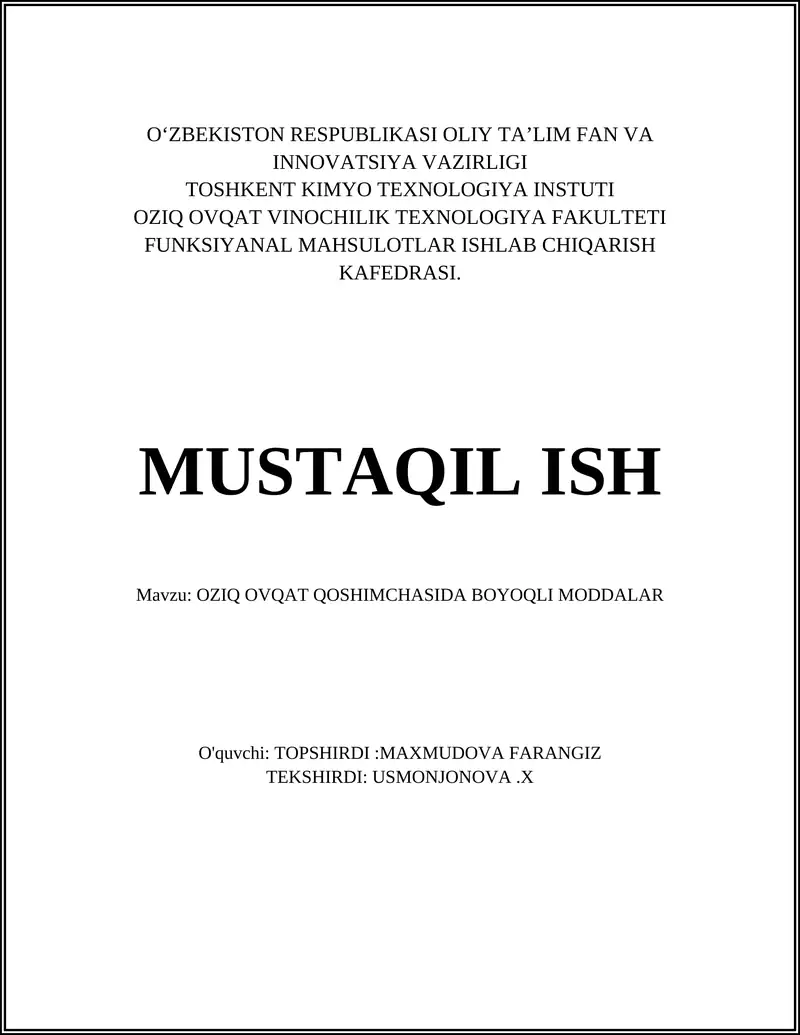 O‘ZBEKISTON RESPUBLIKASI OLIY TA’LIM FAN VA INNOVATSIYA VAZIRLIGI
TOSHKENT KIMYO TEXNOLOGIYA INSTUTI
OZIQ OVQAT VINOCHILIK TEXNOLOGIYA FAKULTETI
FUNKSIYANAL MAHSULOTLAR ISHLAB CHIQARISH KAFEDRASI.

MUSTAQIL ISH

Mavzu: OZIQ OVQAT QOSHIMCHASIDA BOYOQLI MODDALAR

O'quvchi: TOPSHIRDI :MAXMUDOVA FARANGIZ
TEKSHIRDI: USMONJONOVA .X